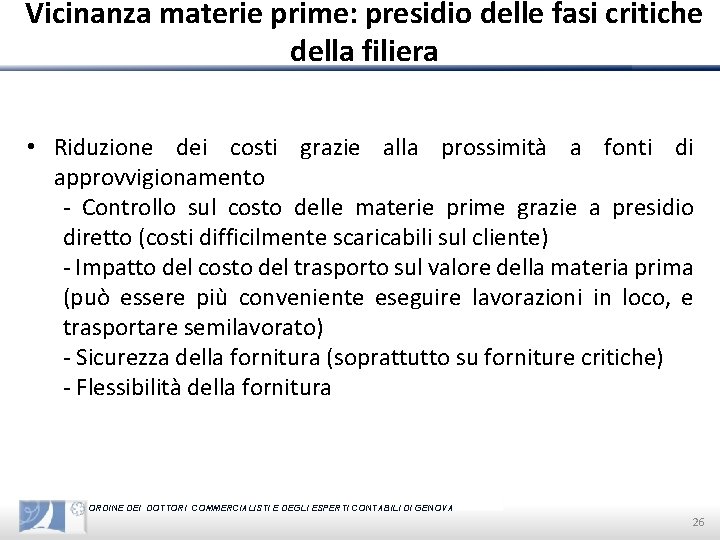 Vicinanza materie prime: presidio delle fasi critiche della filiera

• Riduzione dei costi grazie alla prossimità a fonti di approvvigionamento
- Controllo sul costo delle materie prime grazie a presidio diretto (costi difficilmente scaricabili sul cliente)
- Impatto del costo del trasporto sul valore della materia prima (può essere più conveniente eseguire lavorazioni in loco, e trasportare semilavorato)
- Sicurezza della fornitura (soprattutto su forniture critiche)
- Flessibilità della fornitura

ORDINE DEI DOTTORI COMMERCIALISTI E DEGLI ESPERTI CONTABILI DI GENOVA

26